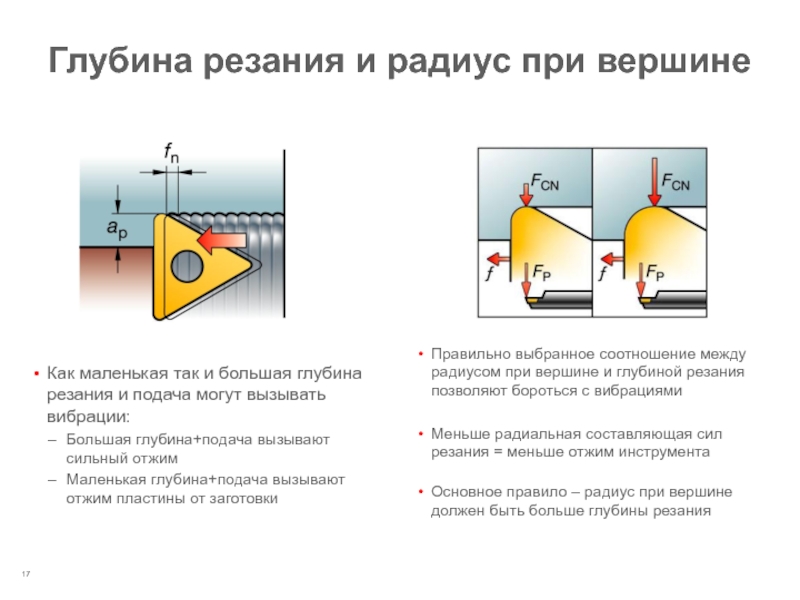 Глубина резания и радиус при вершине

$f_n$

$a_p$

$F_{CN}$

$f$

$F_P$

$F_{CN}$

$f$

$F_P$

• Как маленькая так и большая глубина резания и подача могут вызывать вибрации:

– Большая глубина+подача вызывают сильный отжим

– Маленькая глубина+подача вызывают отжим пластины от заготовки

• Правильно выбранное соотношение между радиусом при вершине и глубиной резания позволяют бороться с вибрациями

• Меньше радиальная составляющая сил резания = меньше отжим инструмента

• Основное правило – радиус при вершине должен быть больше глубины резания

17